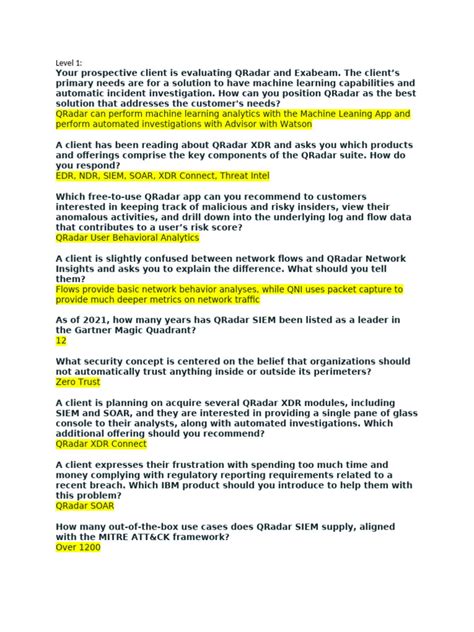 Level 1:
Your prospective client is evaluating QRadar and Exabeam. The client's primary needs are for a solution to have machine learning capabilities and automatic incident investigation. How can you position QRadar as the best solution that addresses the customer's needs?
QRadar can perform machine learning analytics with the Machine Leaning App and perform automated investigations with Advisor with Watson

A client has been reading about QRadar XDR and asks you which products and offerings comprise the key components of the QRadar suite. How do you respond?
EDR, NDR, SIEM, SOAR, XDR Connect, Threat Intel

Which free-to-use QRadar app can you recommend to customers interested in keeping track of malicious and risky insiders, view their anomalous activities, and drill down into the underlying log and flow data that contributes to a user's risk score?
QRadar User Behavioral Analytics

A client is slightly confused between network flows and QRadar Network Insights and asks you to explain the difference. What should you tell them?
Flows provide basic network behavior analyses, while QNI uses packet capture to provide much deeper metrics on network traffic

As of 2021, how many years has QRadar SIEM been listed as a leader in the Gartner Magic Quadrant?
12

What security concept is centered on the belief that organizations should not automatically trust anything inside or outside its perimeters?
Zero Trust

A client is planning on acquire several QRadar XDR modules, including SIEM and SOAR, and they are interested in providing a single pane of glass console to their analysts, along with automated investigations. Which additional offering should you recommend?
QRadar XDR Connect

A client expresses their frustration with spending too much time and money complying with regulatory reporting requirements related to a recent breach. Which IBM product should you introduce to help them with this problem?
QRadar SOAR

How many out-of-the-box use cases does QRadar SIEM supply, aligned with the MITRE ATT&CK framework?
Over 1200